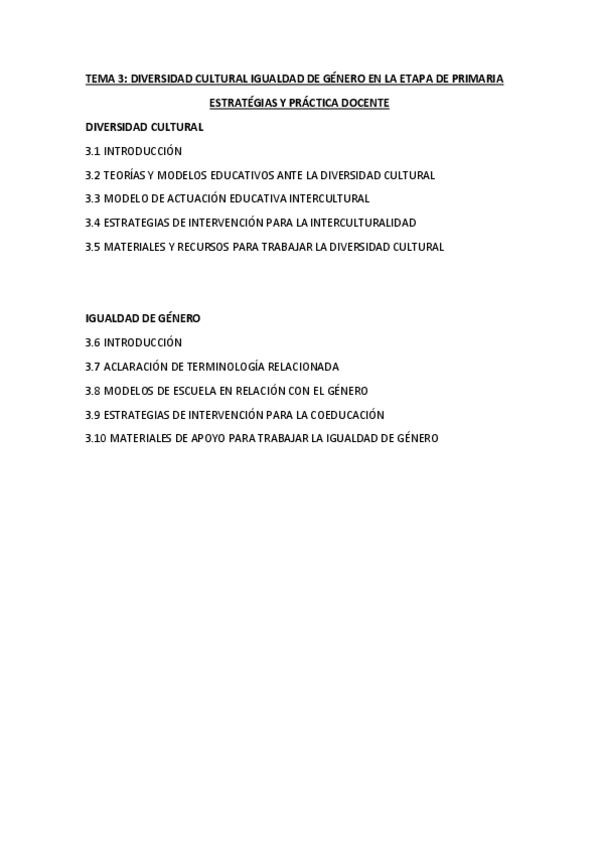 TEMA 3: DIVERSIDAD CULTURAL IGUALDAD DE GÉNERO EN LA ETAPA DE PRIMARIA

ESTRATÉGIAS Y PRÁCTICA DOCENTE

DIVERSIDAD CULTURAL

3.1 INTRODUCCIÓN

3.2 TEORÍAS Y MODELOS EDUCATIVOS ANTE LA DIVERSIDAD CULTURAL

3.3 MODELO DE ACTUACIÓN EDUCATIVA INTERCULTURAL

3.4 ESTRATEGIAS DE INTERVENCIÓN PARA LA INTERCULTURALIDAD

3.5 MATERIALES Y RECURSOS PARA TRABAJAR LA DIVERSIDAD CULTURAL

IGUALDAD DE GÉNERO

3.6 INTRODUCCIÓN

3.7 ACLARACIÓN DE TERMINOLOGÍA RELACIONADA

3.8 MODELOS DE ESCUELA EN RELACIÓN CON EL GÉNERO

3.9 ESTRATEGIAS DE INTERVENCIÓN PARA LA COEDUCACIÓN

3.10 MATERIALES DE APOYO PARA TRABAJAR LA IGUALDAD DE GÉNERO